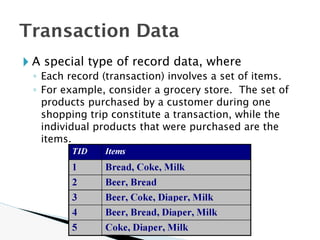 Transaction Data

A special type of record data, where

Each record (transaction) involves a set of items.

For example, consider a grocery store. The set of products purchased by a customer during one shopping trip constitute a transaction, while the individual products that were purchased are the items.

| TID | Items |
|---|---|
| 1 | Bread, Coke, Milk |
| 2 | Beer, Bread |
| 3 | Beer, Coke, Diaper, Milk |
| 4 | Beer, Bread, Diaper, Milk |
| 5 | Coke, Diaper, Milk |